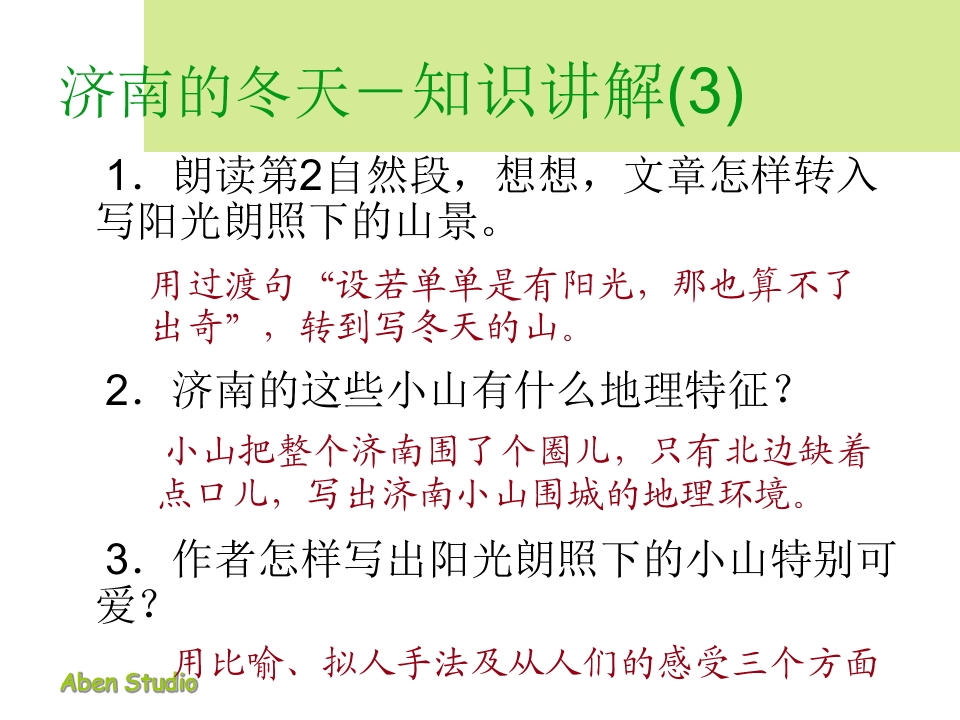 济南的冬天－知识讲解(3)

1．朗读第2自然段，想想，文章怎样转入写阳光朗照下的山景。

用过渡句“设若单单是有阳光，那也算不了出奇”，转到写冬天的山。

2．济南的这些小山有什么地理特征？

小山把整个济南围了个圈儿，只有北边缺着点口儿，写出济南小山围城的地理环境。

3．作者怎样写出阳光朗照下的小山特别可爱？

用比喻、拟人手法及从人们的感受三个方面

Aben Studio